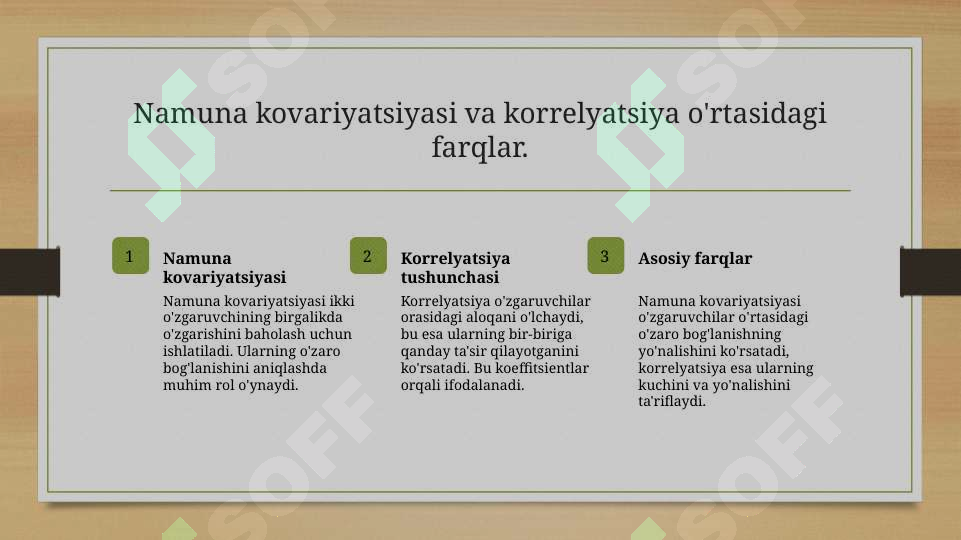 Namuna kovariyatsiyasi va korrelyatsiya o'rtasidagi farqlar.

1

Namuna kovariyatsiyasi

Namuna kovariyatsiyasi ikki o'zgaruvchining birgalikda o'zgarishini baholash uchun ishlatiladi. Ularning o'zaro bog'lanishini aniqlashda muhim rol o'ynaydi.

2

Korrelyatsiya tushunchasi

Korrelyatsiya o'zgaruvchilar orasidagi aloqani o'lchaydi, bu esa ularning bir-biriga qanday ta'sir qilayotganini ko'rsatadi. Bu koeffitsientlar orqali ifodalanadi.

3

Asosiy farqlar

Namuna kovariyatsiyasi o'zgaruvchilar o'rtasidagi o'zaro bog'lanishning yo'nalishini ko'rsatadi, korrelyatsiya esa ularning kuchini va yo'nalishini ta'riflaydi.

SOFF SOFF SOFF SOFF